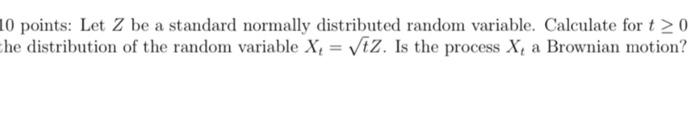 10 points: Let $Z$ be a standard normally distributed random variable. Calculate for $t \geq 0$ the distribution of the random variable $X_t = \sqrt{t}Z$. Is the process $X_t$ a Brownian motion?